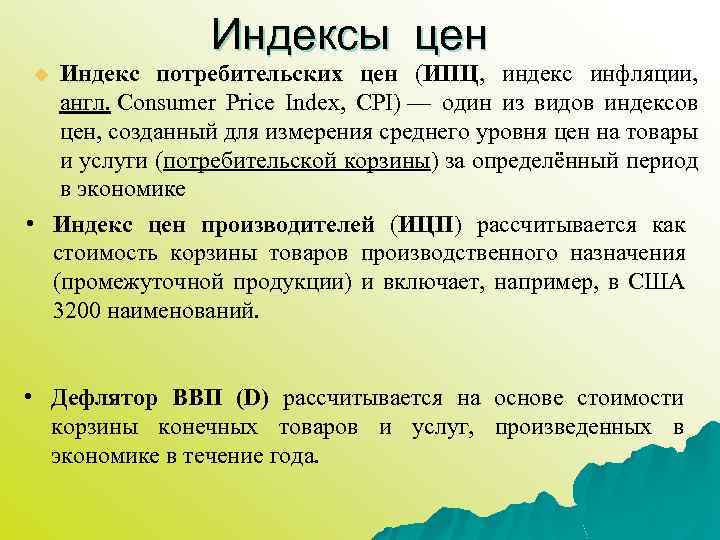 Индексы цен

Индекс потребительских цен (ИПЦ, индекс инфляции, англ. Consumer Price Index, CPI) — один из видов индексов цен, созданный для измерения среднего уровня цен на товары и услуги (потребительской корзины) за определённый период в экономике

• Индекс цен производителей (ИЦП) рассчитывается как стоимость корзины товаров производственного назначения (промежуточной продукции) и включает, например, в США 3200 наименований.

• Дефлятор ВВП (D) рассчитывается на основе стоимости корзины конечных товаров и услуг, произведенных в экономике в течение года.